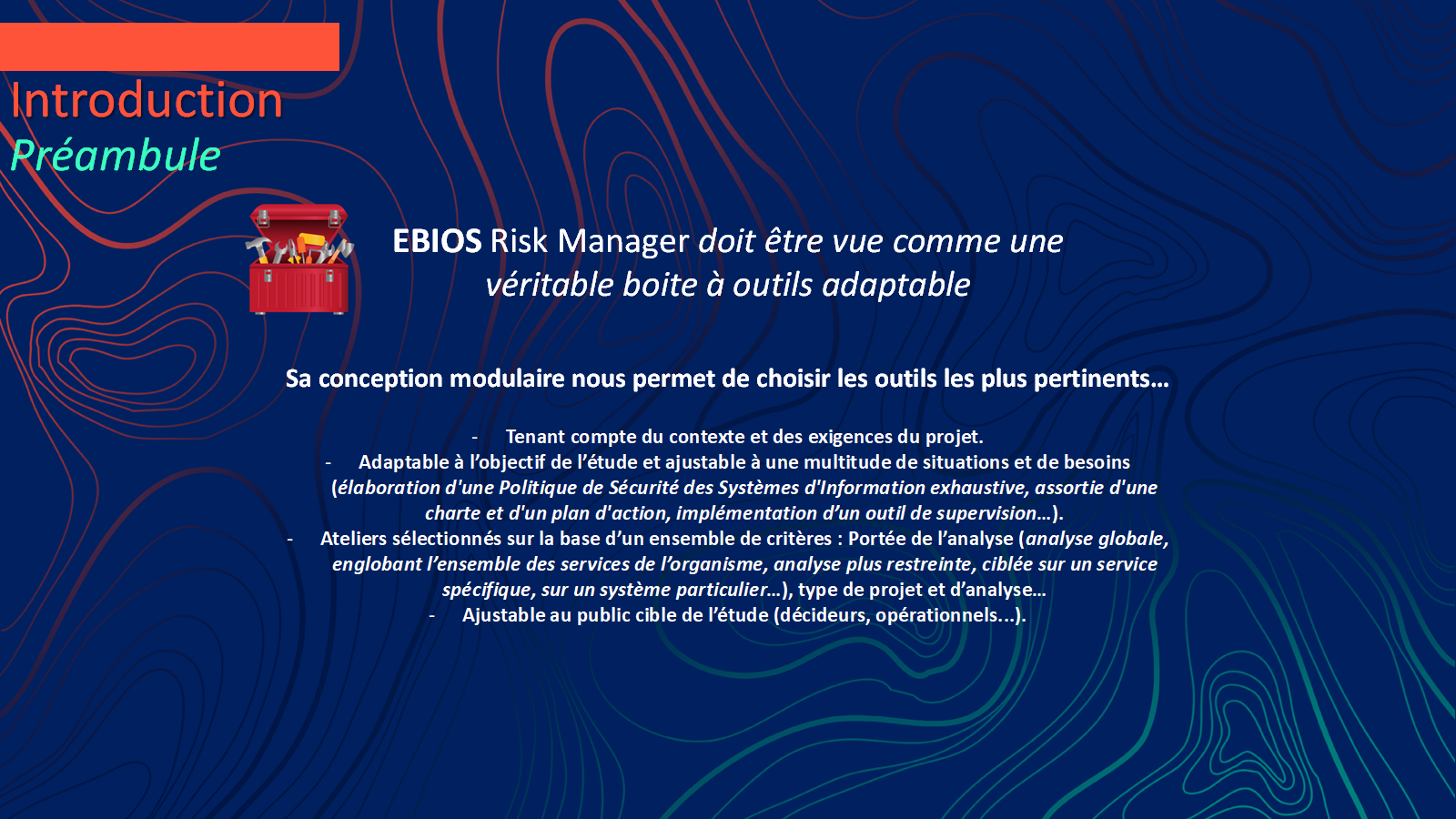 Introduction
Préambule

EBIOS Risk Manager doit être vue comme une véritable boite à outils adaptable

Sa conception modulaire nous permet de choisir les outils les plus pertinents…

- Tenant compte du contexte et des exigences du projet.
- Adaptable à l'objectif de l'étude et ajustable à une multitude de situations et de besoins (élaboration d'une Politique de Sécurité des Systèmes d'Information exhaustive, assortie d'une charte et d'un plan d'action, implémentation d'un outil de supervision…).
- Ateliers sélectionnés sur la base d'un ensemble de critères : Portée de l'analyse (analyse globale, englobant l'ensemble des services de l'organisme, analyse plus restreinte, ciblée sur un service spécifique, sur un système particulier…), type de projet et d'analyse…
- Ajustable au public cible de l'étude (décideurs, opérationnels…).